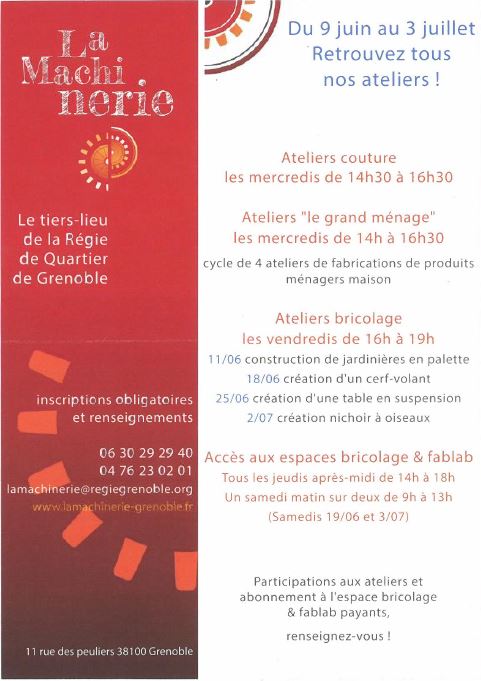 La Machi nerie

Le tiers-lieu de la Régie de Quartier de Grenoble

inscriptions obligatoires et renseignements

06 30 29 29 40
04 76 23 02 01
lamachinerie@regiegrenoble.org
www.lamachinerie-grenoble.fr

11 rue des peuliers 38100 Grenoble

Du 9 juin au 3 juillet
Retrouvez tous nos ateliers !

Ateliers couture
les mercredis de 14h30 à 16h30

Ateliers "le grand ménage"
les mercredis de 14h à 16h30

cycle de 4 ateliers de fabrications de produits ménagers maison

Ateliers bricolage
les vendredis de 16h à 19h

11/06 construction de jardinières en palette
18/06 création d'un cerf-volant
25/06 création d'une table en suspension
2/07 création nichoir à oiseaux

Accès aux espaces bricolage & fablab
Tous les jeudis après-midi de 14h à 18h
Un samedi matin sur deux de 9h à 13h
(Samedis 19/06 et 3/07)

Participations aux ateliers et abonnement à l'espace bricolage & fablab payants,

renseignez-vous !